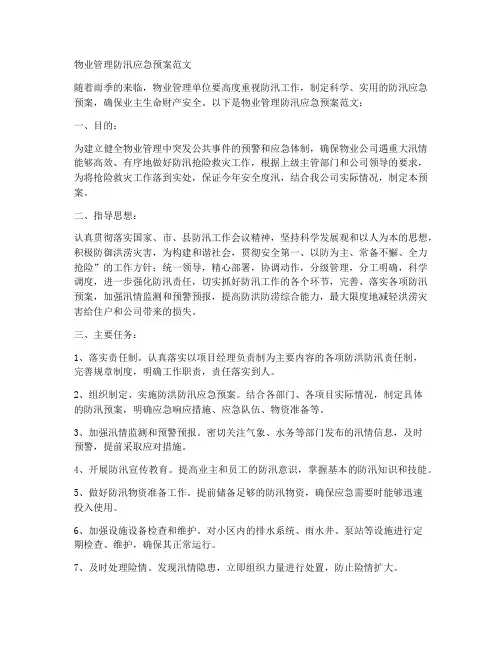 物业管理防汛应急预案范文

随着雨季的来临，物业管理单位要高度重视防汛工作，制定科学、实用的防汛应急预案，确保业主生命财产安全。以下是物业管理防汛应急预案范文：

一、目的：

为建立健全物业管理中突发公共事件的预警和应急体制，确保物业公司遇重大汛情能够高效、有序地做好防汛抢险救灾工作，根据上级主管部门和公司领导的要求，为将抢险救灾工作落到实处，保证今年安全度汛，结合我公司实际情况，制定本预案。

二、指导思想：

认真贯彻落实国家、市、县防汛工作会议精神，坚持科学发展观和以人为本的思想，积极防御洪涝灾害，为构建和谐社会，贯彻安全第一、以防为主、常备不懈、全力抢险”的工作方针：统一领导，精心部署，协调动作，分级管理，分工明确，科学调度，进一步强化防汛责任，切实抓好防汛工作的各个环节，完善、落实各项防汛预案，加强汛情监测和预警预报，提高防洪防涝综合能力，最大限度地减轻洪涝灾害给住户和公司带来的损失。

三、主要任务：

1、落实责任制。认真落实以项目经理负责制为主要内容的各项防洪防汛责任制，完善规章制度，明确工作职责，责任落实到人。

2、组织制定、实施防洪防汛应急预案。结合各部门、各项目实际情况，制定具体的防汛预案，明确应急响应措施、应急队伍、物资准备等。

3、加强汛情监测和预警预报。密切关注气象、水务等部门发布的汛情信息，及时预警，提前采取应对措施。

4、开展防汛宣传教育。提高业主和员工的防汛意识，掌握基本的防汛知识和技能。

5、做好防汛物资准备工作。提前储备足够的防汛物资，确保应急需要时能够迅速投入使用。

6、加强设施设备检查和维护。对小区内的排水系统、雨水井、泵站等设施进行定期检查、维护，确保其正常运行。

7、及时处理险情。发现汛情隐患，立即组织力量进行处置，防止险情扩大。